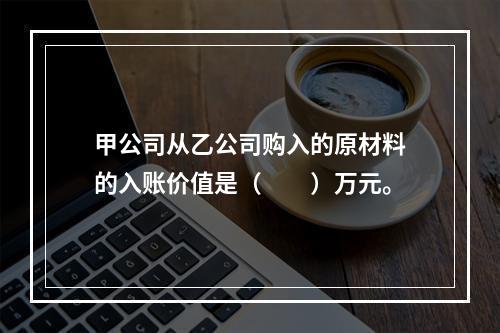 甲公司从乙公司购入的原材料的入账价值是（　　）万元。